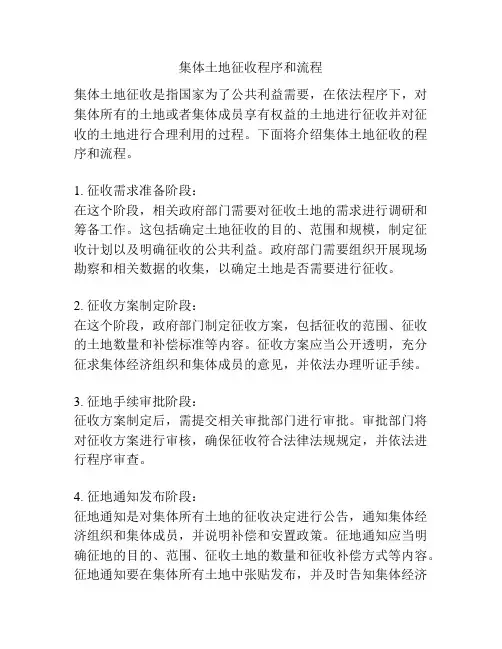 集体土地征收程序和流程

集体土地征收是指国家为了公共利益需要，在依法程序下，对集体所有的土地或者集体成员享有权益的土地进行征收并对征收的土地进行合理利用的过程。下面将介绍集体土地征收的程序和流程。

1. 征收需求准备阶段：
在这个阶段，相关政府部门需要对征收土地的需求进行调研和筹备工作。这包括确定土地征收的目的、范围和规模，制定征收计划以及明确征收的公共利益。政府部门需要组织开展现场勘察和相关数据的收集，以确定土地是否需要进行征收。

2. 征收方案制定阶段：
在这个阶段，政府部门制定征收方案，包括征收的范围、征收的土地数量和补偿标准等内容。征收方案应当公开透明，充分征求集体经济组织和集体成员的意见，并依法办理听证手续。

3. 征地手续审批阶段：
征收方案制定后，需提交相关审批部门进行审批。审批部门将对征收方案进行审核，确保征收符合法律法规规定，并依法进行程序审查。

4. 征地通知发布阶段：
征地通知是对集体所有土地的征收决定进行公告，通知集体经济组织和集体成员，并说明补偿和安置政策。征地通知应当明确征地的目的、范围、征收土地的数量和征收补偿方式等内容。征地通知要在集体所有土地中张贴发布，并及时告知集体经济